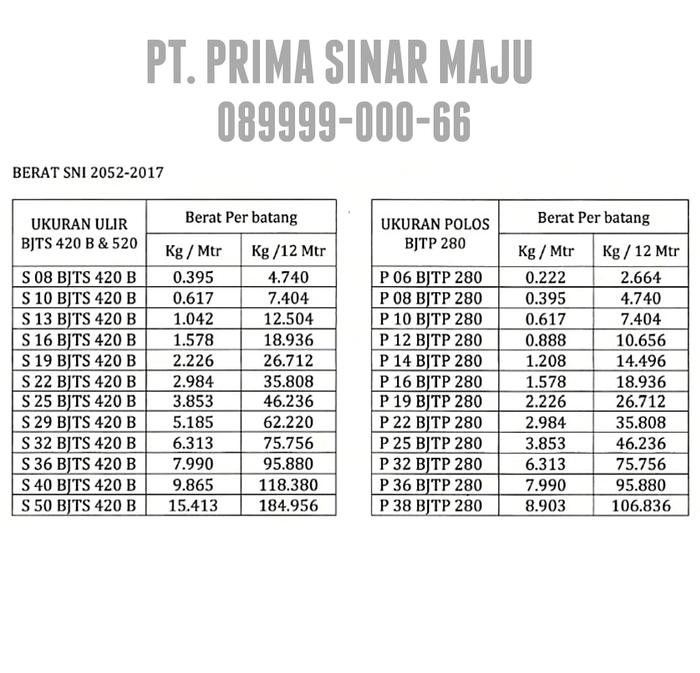 PT. PRIMA SINAR MAJU
089999-000-66

BERAT SNI 2052-2017

| UKURAN ULIR BJTS 420 B & 520 | Berat Per batang Kg / Mtr | Berat Per batang Kg /12 Mtr |
|---|---|---|
| S 08 BJTS 420 B | 0.395 | 4.740 |
| S 10 BJTS 420 B | 0.617 | 7.404 |
| S 13 BJTS 420 B | 1.042 | 12.504 |
| S 16 BJTS 420 B | 1.578 | 18.936 |
| S 19 BJTS 420 B | 2.226 | 26.712 |
| S 22 BJTS 420 B | 2.984 | 35.808 |
| S 25 BJTS 420 B | 3.853 | 46.236 |
| S 29 BJTS 420 B | 5.185 | 62.220 |
| S 32 BJTS 420 B | 6.313 | 75.756 |
| S 36 BJTS 420 B | 7.990 | 95.880 |
| S 40 BJTS 420 B | 9.865 | 118.380 |
| S 50 BJTS 420 B | 15.413 | 184.956 |

| UKURAN POLOS BJTP 280 | Berat Per batang Kg / Mtr | Berat Per batang Kg / 12 Mtr |
|---|---|---|
| P 06 BJTP 280 | 0.222 | 2.664 |
| P 08 BJTP 280 | 0.395 | 4.740 |
| P 10 BJTP 280 | 0.617 | 7.404 |
| P 12 BJTP 280 | 0.888 | 10.656 |
| P 14 BJTP 280 | 1.208 | 14.496 |
| P 16 BJTP 280 | 1.578 | 18.936 |
| P 19 BJTP 280 | 2.226 | 26.712 |
| P 22 BJTP 280 | 2.984 | 35.808 |
| P 25 BJTP 280 | 3.853 | 46.236 |
| P 32 BJTP 280 | 6.313 | 75.756 |
| P 36 BJTP 280 | 7.990 | 95.880 |
| P 38 BJTP 280 | 8.903 | 106.836 |